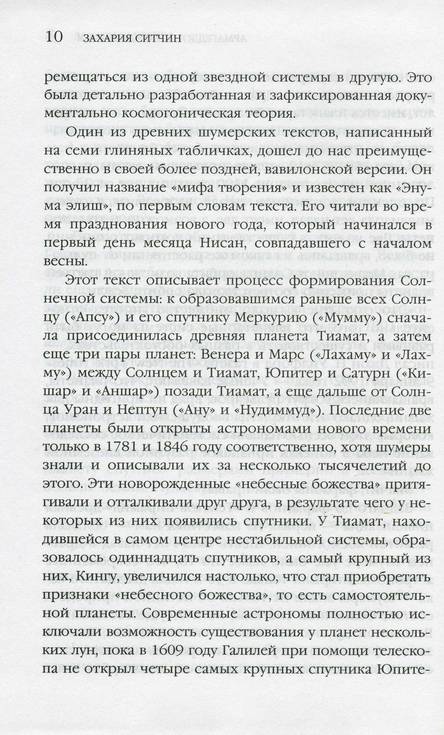 10 ЗАХАРИЯ СИТЧИН

ремещаться из одной звездной системы в другую. Это была детально разработанная и зафиксированная документально космогоническая теория.

Один из древних шумерских текстов, написанный на семи глиняных табличках, дошел до нас преимущественно в своей более поздней, вавилонской версии. Он получил название «мифа творения» и известен как «Энума элиш», по первым словам текста. Его читали во время празднования нового года, который начинался в первый день месяца Нисан, совпадавшего с началом весны.

Этот текст описывает процесс формирования Солнечной системы: к образовавшимся раньше всех Солнцу («Апсу») и его спутнику Меркурию («Мумму») сначала присоединилась древняя планета Тиамат, а затем еще три пары планет: Венера и Марс («Лахаму» и «Лахму») между Солнцем и Тиамат, Юпитер и Сатурн («Кишар» и «Аншар») позади Тиамат, а еще дальше от Солнца Уран и Нептун («Ану» и «Нудиммуд»). Последние две планеты были открыты астрономами нового времени только в 1781 и 1846 году соответственно, хотя шумеры знали и описывали их за несколько тысячелетий до этого. Эти новорожденные «небесные божества» притягивали и отталкивали друг друга, в результате чего у некоторых из них появились спутники. У Тиамат, находившейся в самом центре нестабильной системы, образовалось одиннадцать спутников, а самый крупный из них, Кингу, увеличился настолько, что стал приобретать признаки «небесного божества», то есть самостоятельной планеты. Современные астрономы полностью исключали возможность существования у планет нескольких лун, пока в 1609 году Галилей при помощи телескопа не открыл четыре самых крупных спутника Юпите-